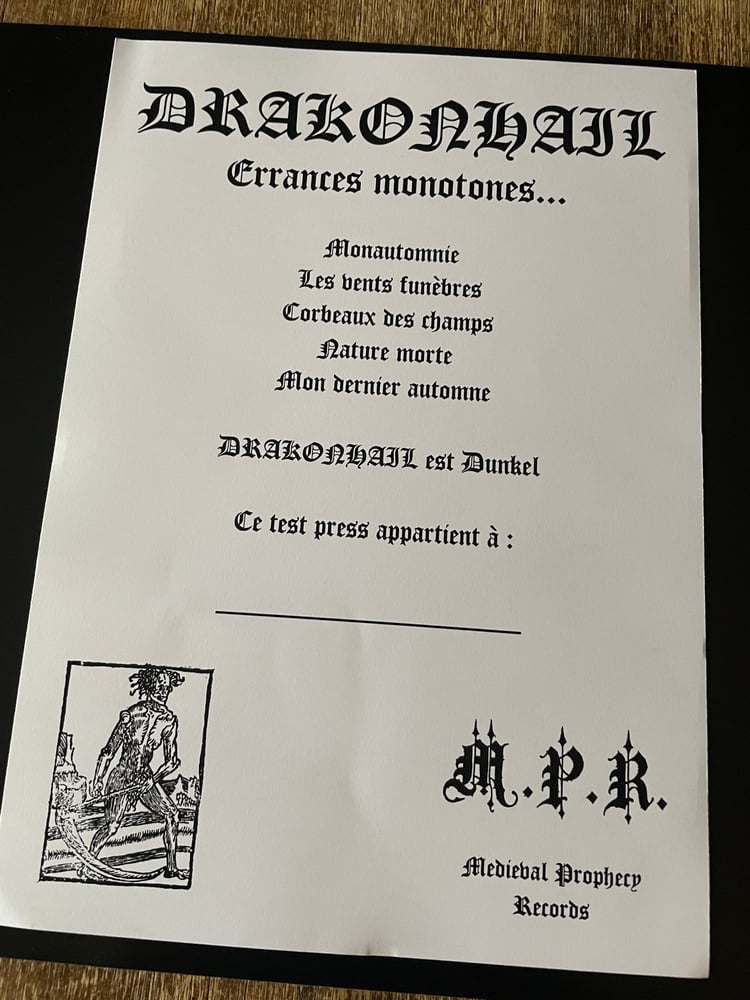 DRAKONHAIL
Errances monotones...

Monautomnie
Les vents funèbres
Corbeaux des champs
Nature morte
Mon dernier automne

DRAKONHAIL est Dunkel

Ce test press appartient à :

____

M.P.R.

Medieval Prophecy
Records